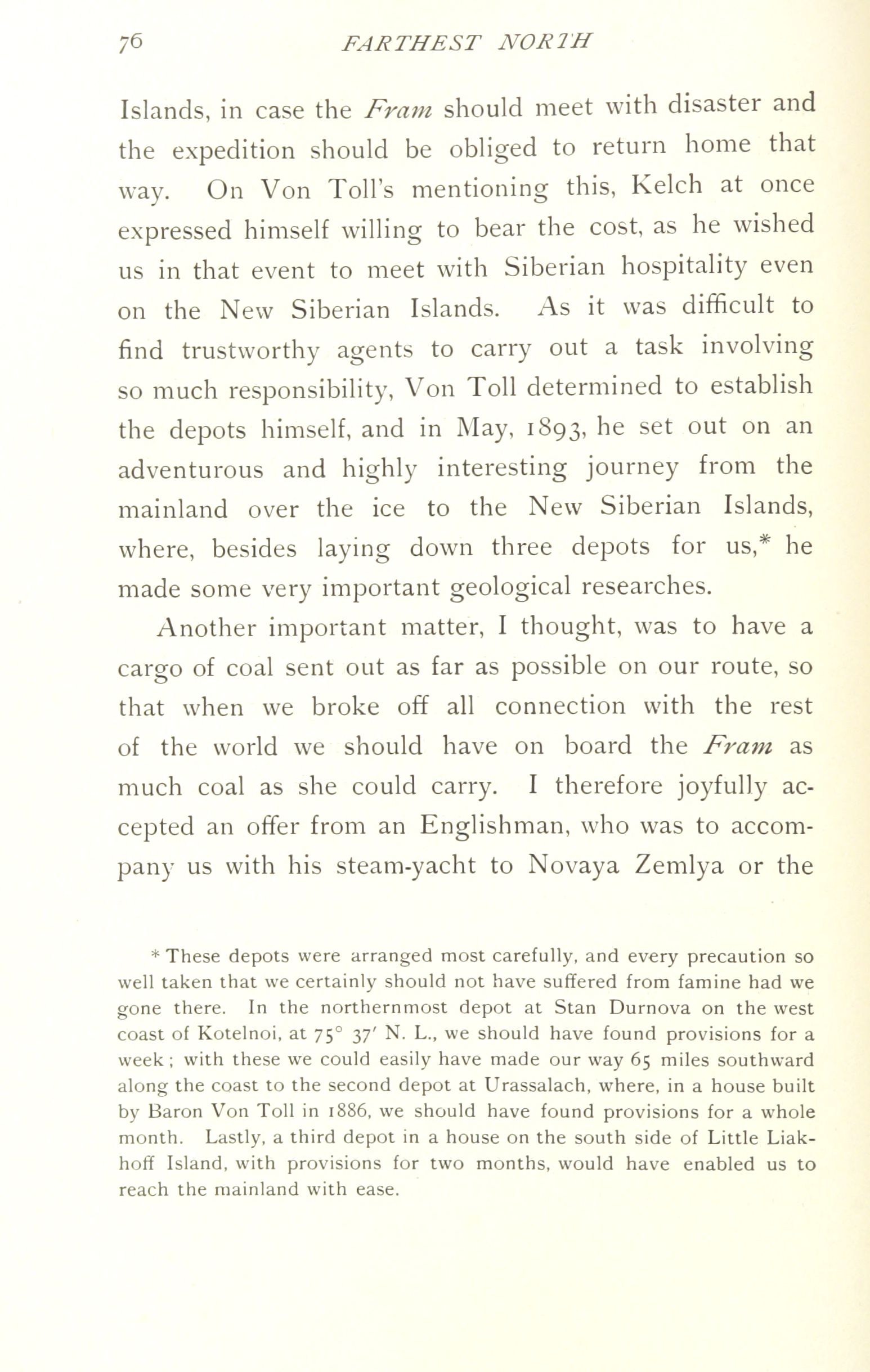 76 FARTHEST NORTH

Islands, in case the Fram should meet with disaster and the expedition should be obliged to return home that way. On Von Toll's mentioning this, Kelch at once expressed himself willing to bear the cost, as he wished us in that event to meet with Siberian hospitality even on the New Siberian Islands. As it was difficult to find trustworthy agents to carry out a task involving so much responsibility, Von Toll determined to establish the depots himself, and in May, 1893, he set out on an adventurous and highly interesting journey from the mainland over the ice to the New Siberian Islands, where, besides laying down three depots for us,* he made some very important geological researches.

Another important matter, I thought, was to have a cargo of coal sent out as far as possible on our route, so that when we broke off all connection with the rest of the world we should have on board the Fram as much coal as she could carry. I therefore joyfully accepted an offer from an Englishman, who was to accompany us with his steam-yacht to Novaya Zemlya or the

* These depots were arranged most carefully, and every precaution so well taken that we certainly should not have suffered from famine had we gone there. In the northernmost depot at Stan Durnova on the west coast of Kotelnoi, at $75^\circ$ $37'$ N. L., we should have found provisions for a week; with these we could easily have made our way 65 miles southward along the coast to the second depot at Urassalach, where, in a house built by Baron Von Toll in 1886, we should have found provisions for a whole month. Lastly, a third depot in a house on the south side of Little Liakhoff Island, with provisions for two months, would have enabled us to reach the mainland with ease.